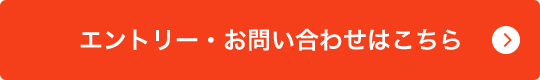 エントリー・お問い合わせはこちら